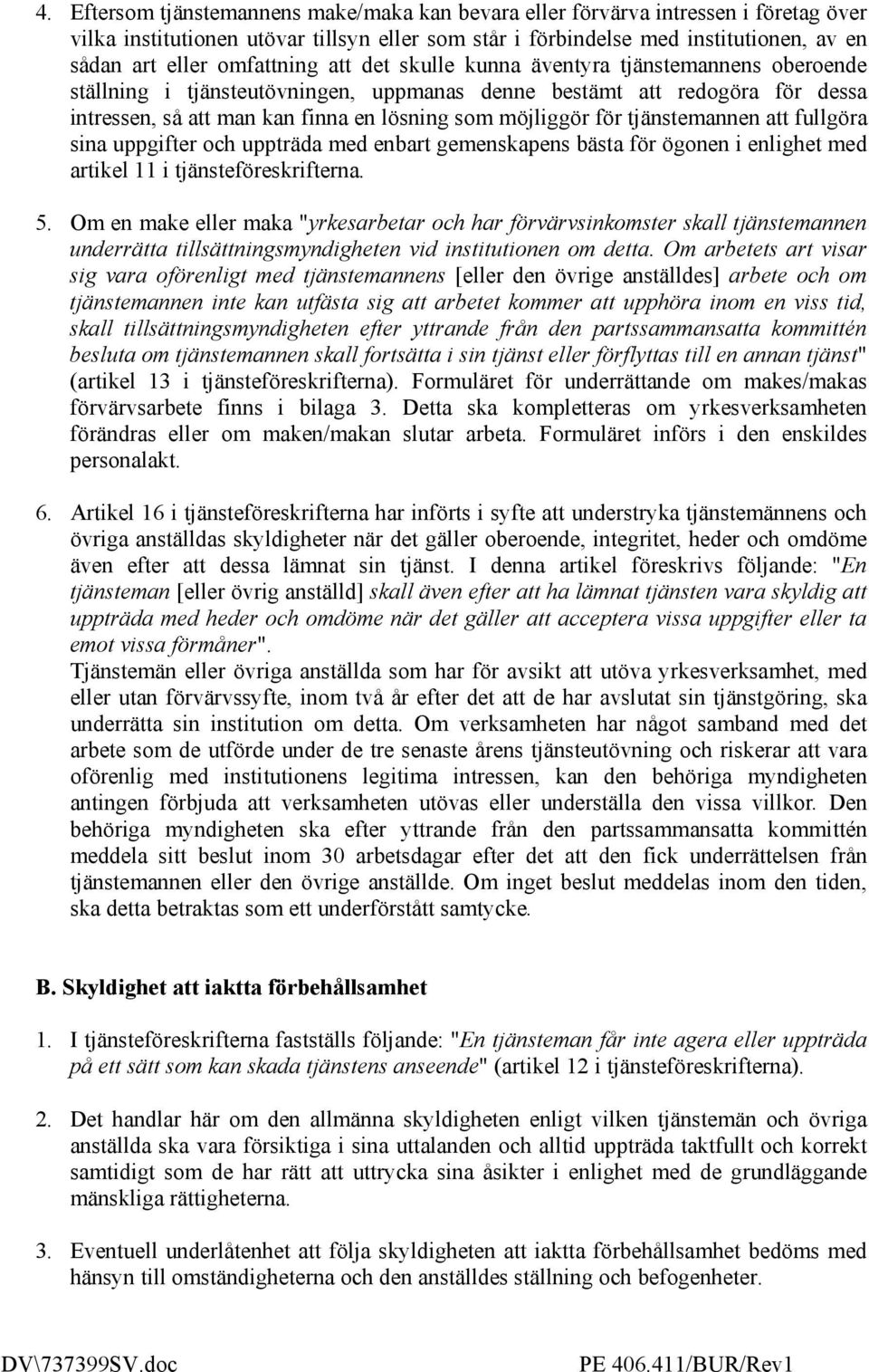 4. Eftersom tjänstemannens make/maka kan bevara eller förvärva intressen i företag över vilka institutionen utövar tillsyn eller som står i förbindelse med institutionen, av en sådan art eller omfattning att det skulle kunna äventyra tjänstemannens oberoende ställning i tjänsteutövningen, uppmanas denne bestämt att redogöra för dessa intressen, så att man kan finna en lösning som möjliggör för tjänstemannen att fullgöra sina uppgifter och uppträda med enbart gemenskapens bästa för ögonen i enlighet med artikel 11 i tjänsteföreskrifterna.

5. Om en make eller maka "yrkesarbetar och har förvärvsinkomster skall tjänstemannen underrätta tillsättningsmyndigheten vid institutionen om detta. Om arbetets art visar sig vara oförenligt med tjänstemannens [eller den övrige anställdes] arbete och om tjänstemannen inte kan utfästa sig att arbetet kommer att upphöra inom en viss tid, skall tillsättningsmyndigheten efter yttrande från den partssammansatta kommittén besluta om tjänstemannen skall fortsätta i sin tjänst eller förflyttas till en annan tjänst" (artikel 13 i tjänsteföreskrifterna). Formuläret för underrättande om makes/makas förvärvsarbete finns i bilaga 3. Detta ska kompletteras om yrkesverksamheten förändras eller om maken/makan slutar arbeta. Formuläret införs i den enskildes personalakt.

6. Artikel 16 i tjänsteföreskrifterna har införts i syfte att understryka tjänstemännens och övriga anställdas skyldigheter när det gäller oberoende, integritet, heder och omdöme även efter att dessa lämnat sin tjänst. I denna artikel föreskrivs följande: "En tjänsteman [eller övrig anställd] skall även efter att ha lämnat tjänsten vara skyldig att uppträda med heder och omdöme när det gäller att acceptera vissa uppgifter eller ta emot vissa förmåner".
Tjänstemän eller övriga anställda som har för avsikt att utöva yrkesverksamhet, med eller utan förvärvssyfte, inom två år efter det att de har avslutat sin tjänstgöring, ska underrätta sin institution om detta. Om verksamheten har något samband med det arbete som de utförde under de tre senaste årens tjänsteutövning och riskerar att vara oförenlig med institutionens legitima intressen, kan den behöriga myndigheten antingen förbjuda att verksamheten utövas eller underställa den vissa villkor. Den behöriga myndigheten ska efter yttrande från den partssammansatta kommittén meddela sitt beslut inom 30 arbetsdagar efter det att den fick underrättelsen från tjänstemannen eller den övrige anställde. Om inget beslut meddelas inom den tiden, ska detta betraktas som ett underförstått samtycke.

B. Skyldighet att iaktta förbehållsamhet

1. I tjänsteföreskrifterna fastställs följande: "En tjänsteman får inte agera eller uppträda på ett sätt som kan skada tjänstens anseende" (artikel 12 i tjänsteföreskrifterna).

2. Det handlar här om den allmänna skyldigheten enligt vilken tjänstemän och övriga anställda ska vara försiktiga i sina uttalanden och alltid uppträda taktfullt och korrekt samtidigt som de har rätt att uttrycka sina åsikter i enlighet med de grundläggande mänskliga rättigheterna.

3. Eventuell underlåtenhet att följa skyldigheten att iaktta förbehållsamhet bedöms med hänsyn till omständigheterna och den anställdes ställning och befogenheter.

DV\737399SV.doc PE 406.411/BUR/Rev1